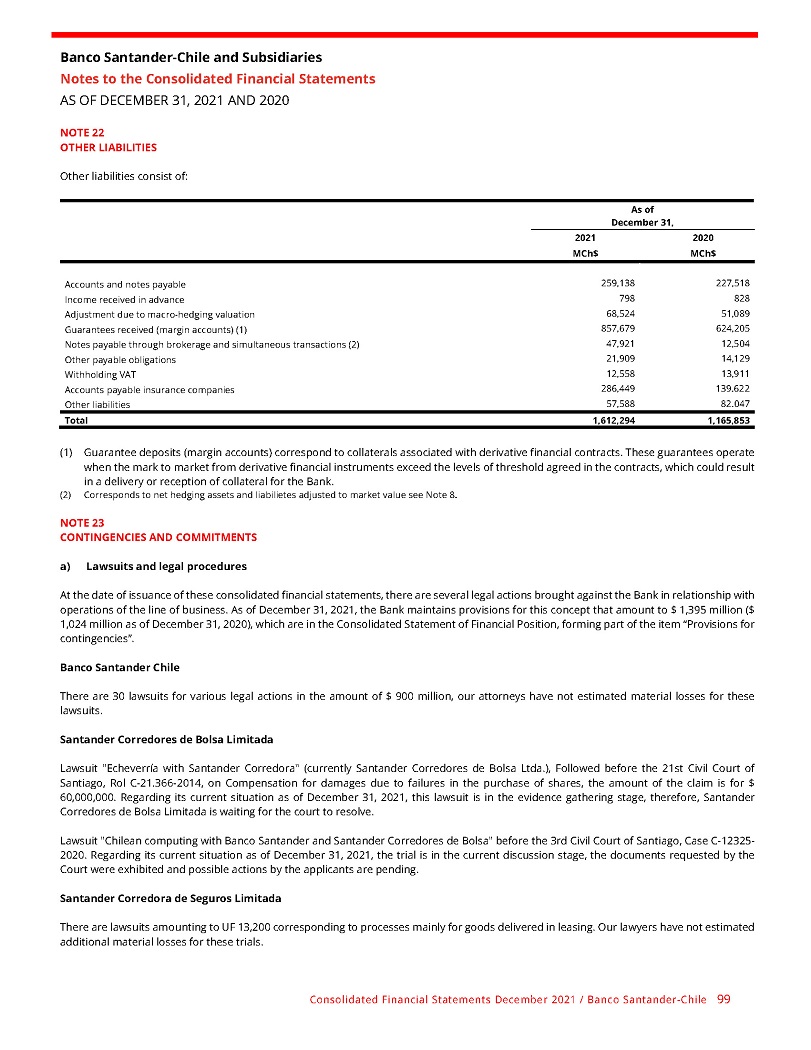 Banco Santander-Chile and Subsidiaries
Notes to the Consolidated Financial Statements
AS OF DECEMBER 31, 2021 AND 2020

NOTE 22
OTHER LIABILITIES

Other liabilities consist of:

| | As of December 31, | |
|---|---|---|
| | 2021 | 2020 |
| | MCh$ | MCh$ |
| Accounts and notes payable | 259,138 | 227,518 |
| Income received in advance | 798 | 828 |
| Adjustment due to macro-hedging valuation | 68,524 | 51,089 |
| Guarantees received (margin accounts) (1) | 857,679 | 624,205 |
| Notes payable through brokerage and simultaneous transactions (2) | 47,921 | 12,504 |
| Other payable obligations | 21,909 | 14,129 |
| Withholding VAT | 12,558 | 13,911 |
| Accounts payable insurance companies | 286,449 | 139,622 |
| Other liabilities | 57,588 | 82,047 |
| Total | 1,612,294 | 1,165,853 |

(1) Guarantee deposits (margin accounts) correspond to collaterals associated with derivative financial contracts. These guarantees operate when the mark to market from derivative financial instruments exceed the levels of threshold agreed in the contracts, which could result in a delivery or reception of collateral for the Bank.
(2) Corresponds to net hedging assets and liabilietes adjusted to market value see Note 8.

NOTE 23
CONTINGENCIES AND COMMITMENTS

a) Lawsuits and legal procedures

At the date of issuance of these consolidated financial statements, there are several legal actions brought against the Bank in relationship with operations of the line of business. As of December 31, 2021, the Bank maintains provisions for this concept that amount to $ 1,395 million ($ 1,024 million as of December 31, 2020), which are in the Consolidated Statement of Financial Position, forming part of the item "Provisions for contingencies".

Banco Santander Chile

There are 30 lawsuits for various legal actions in the amount of $ 900 million, our attorneys have not estimated material losses for these lawsuits.

Santander Corredores de Bolsa Limitada

Lawsuit "Echeverría with Santander Corredora" (currently Santander Corredores de Bolsa Ltda.), Followed before the 21st Civil Court of Santiago, Rol C-21.366-2014, on Compensation for damages due to failures in the purchase of shares, the amount of the claim is for $ 60,000,000. Regarding its current situation as of December 31, 2021, this lawsuit is in the evidence gathering stage, therefore, Santander Corredores de Bolsa Limitada is waiting for the court to resolve.

Lawsuit "Chilean computing with Banco Santander and Santander Corredores de Bolsa" before the 3rd Civil Court of Santiago, Case C-12325-2020. Regarding its current situation as of December 31, 2021, the trial is in the current discussion stage, the documents requested by the Court were exhibited and possible actions by the applicants are pending.

Santander Corredora de Seguros Limitada

There are lawsuits amounting to UF 13,200 corresponding to processes mainly for goods delivered in leasing. Our lawyers have not estimated additional material losses for these trials.

Consolidated Financial Statements December 2021 / Banco Santander-Chile 99